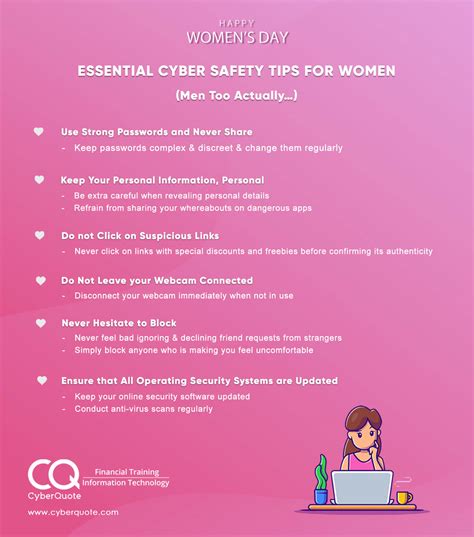 HAPPY
WOMEN'S DAY

ESSENTIAL CYBER SAFETY TIPS FOR WOMEN

(Men Too Actually...)

Use Strong Passwords and Never Share
- Keep passwords complex & discreet & change them regularly

Keep Your Personal Information, Personal
- Be extra careful when revealing personal details
- Refrain from sharing your whereabouts on dangerous apps

Do not Click on Suspicious Links
- Never click on links with special discounts and freebies before confirming its authenticity

Do Not Leave your Webcam Connected
- Disconnect your webcam immediately when not in use

Never Hesitate to Block
- Never feel bad ignoring & declining friend requests from strangers
- Simply block anyone who is making you feel uncomfortable

Ensure that All Operating Security Systems are Updated
- Keep your online security software updated
- Conduct anti-virus scans regularly

CQ
CyberQuote
Financial Training
Information Technology

www.cyberquote.com